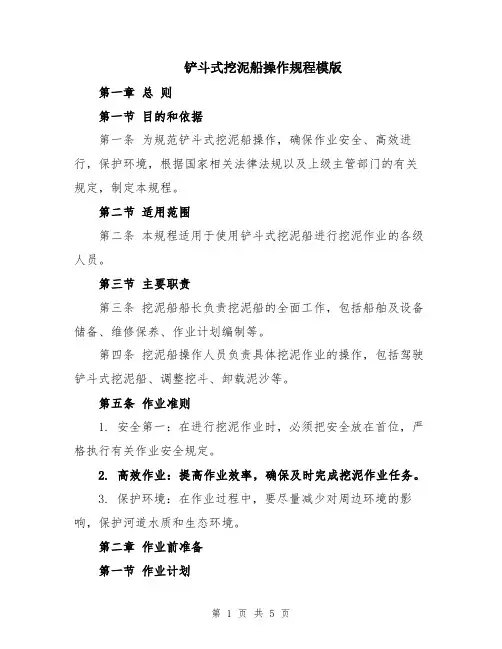 铲斗式挖泥船操作规程模版

第一章 总 则

第一节 目的和依据

第一条 为规范铲斗式挖泥船操作，确保作业安全、高效进行，保护环境，根据国家相关法律法规以及上级主管部门的有关规定，制定本规程。

第二节 适用范围

第二条 本规程适用于使用铲斗式挖泥船进行挖泥作业的各级人员。

第三节 主要职责

第三条 挖泥船船长负责挖泥船的全面工作，包括船舶及设备储备、维修保养、作业计划编制等。

第四条 挖泥船操作人员负责具体挖泥作业的操作，包括驾驶铲斗式挖泥船、调整挖斗、卸载泥沙等。

第五条 作业准则

1. 安全第一：在进行挖泥作业时，必须把安全放在首位，严格执行有关作业安全规定。

2. 高效作业：提高作业效率，确保及时完成挖泥作业任务。

3. 保护环境：在作业过程中，要尽量减少对周边环境的影响，保护河道水质和生态环境。

第二章 作业前准备

第一节 作业计划

第 1 页 共 5 页